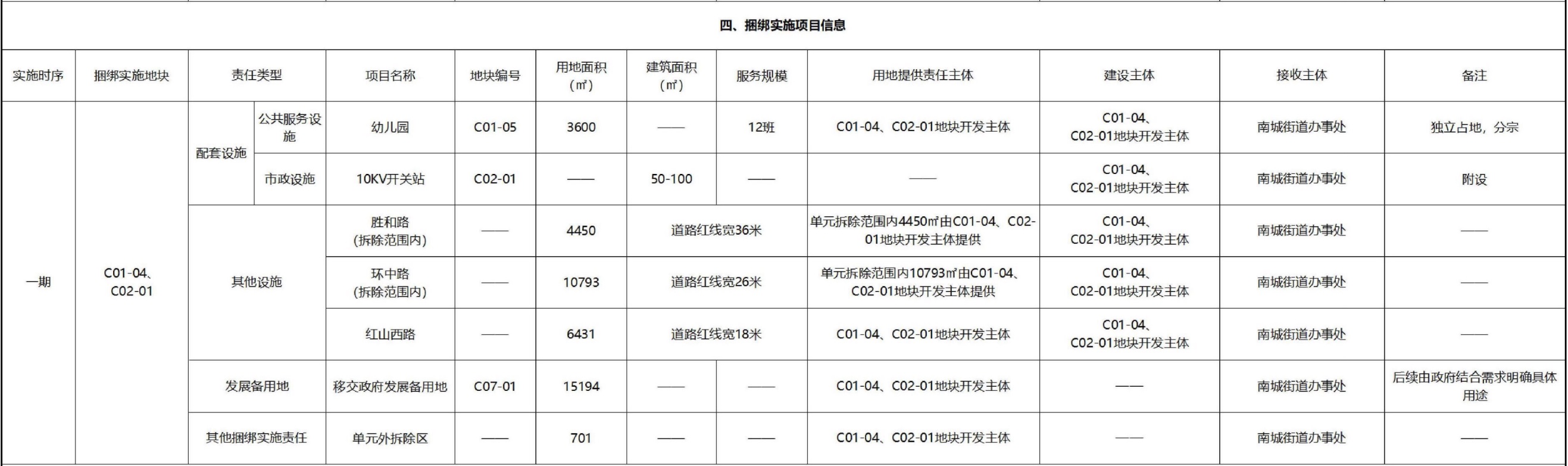 四、捆绑实施项目信息

| 实施时序 | 捆绑实施地块 | 责任类型 | | 项目名称 | 地块编号 | 用地面积（㎡） | 建筑面积（㎡） | 服务规模 | 用地提供责任主体 | 建设主体 | 接收主体 | 备注 |
|---|---|---|---|---|---|---|---|---|---|---|---|---|
| 一期 | C01-04、C02-01 | 配套设施 | 公共服务设施 | 幼儿园 | C01-05 | 3600 | —— | 12班 | C01-04、C02-01地块开发主体 | C01-04、C02-01地块开发主体 | 南城街道办事处 | 独立占地，分宗 |
| | | | 市政设施 | 10KV开关站 | C02-01 | —— | 50-100 | —— | —— | C01-04、C02-01地块开发主体 | 南城街道办事处 | 附设 |
| | | 其他设施 | | 胜和路（拆除范围内） | —— | 4450 | 道路红线宽36米 | | 单元拆除范围内4450㎡由C01-04、C02-01地块开发主体提供 | C01-04、C02-01地块开发主体 | 南城街道办事处 | —— |
| | | | | 环中路（拆除范围内） | —— | 10793 | 道路红线宽26米 | | 单元拆除范围内10793㎡由C01-04、C02-01地块开发主体提供 | C01-04、C02-01地块开发主体 | 南城街道办事处 | —— |
| | | | | 红山西路 | —— | 6431 | 道路红线宽18米 | | C01-04、C02-01地块开发主体 | C01-04、C02-01地块开发主体 | 南城街道办事处 | —— |
| | | 发展备用地 | | 移交政府发展备用地 | C07-01 | 15194 | —— | —— | C01-04、C02-01地块开发主体 | —— | 南城街道办事处 | 后续由政府结合需求明确具体用途 |
| | | 其他捆绑实施责任 | | 单元外拆除区 | —— | 701 | —— | —— | C01-04、C02-01地块开发主体 | —— | 南城街道办事处 | —— |